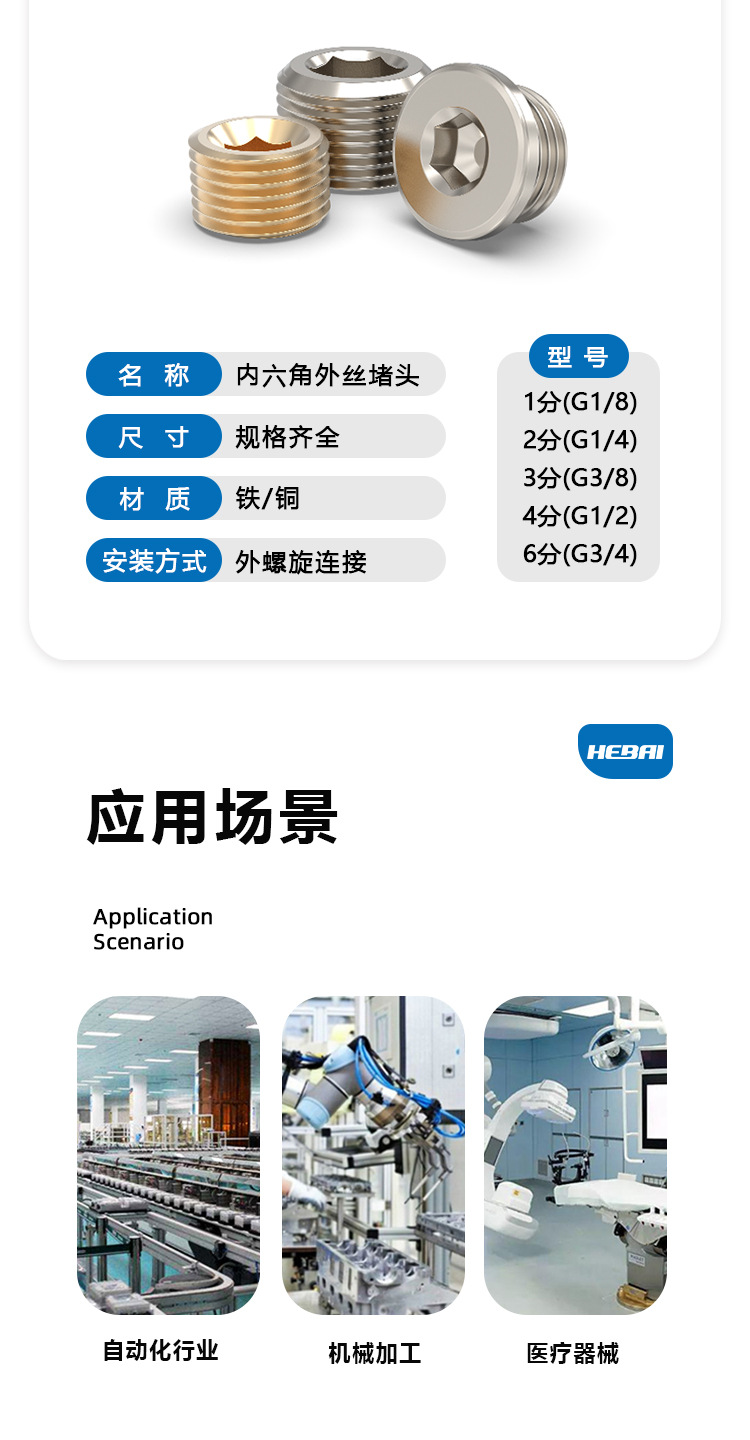 名 称 内六角外丝堵头

尺 寸 规格齐全

材 质 铁/铜

安装方式 外螺旋连接

型 号
1分(G1/8)
2分(G1/4)
3分(G3/8)
4分(G1/2)
6分(G3/4)

HEBAI

应用场景

Application Scenario

自动化行业

机械加工

医疗器械